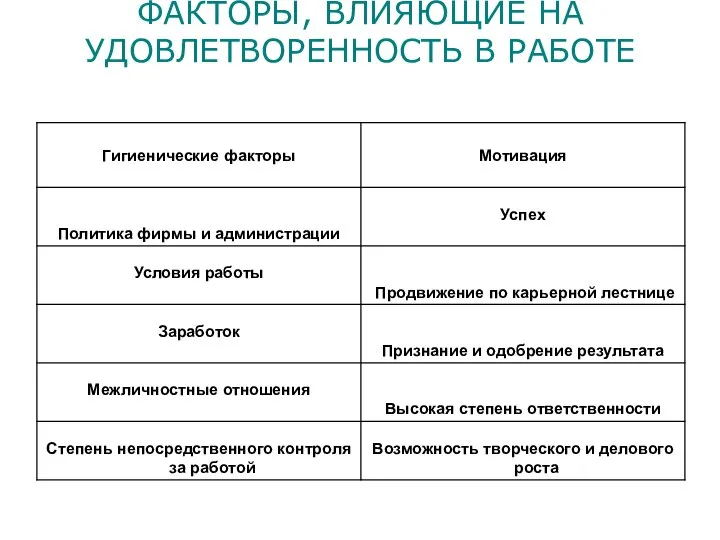 ФАКТОРЫ, ВЛИЯЮЩИЕ НА УДОВЛЕТВОРЕННОСТЬ В РАБОТЕ

| Гигиенические факторы | Мотивация |
|---|---|
| Политика фирмы и администрации | Успех |
| Условия работы | Продвижение по карьерной лестнице |
| Заработок | Признание и одобрение результата |
| Межличностные отношения | Высокая степень ответственности |
| Степень непосредственного контроля за работой | Возможность творческого и делового роста |